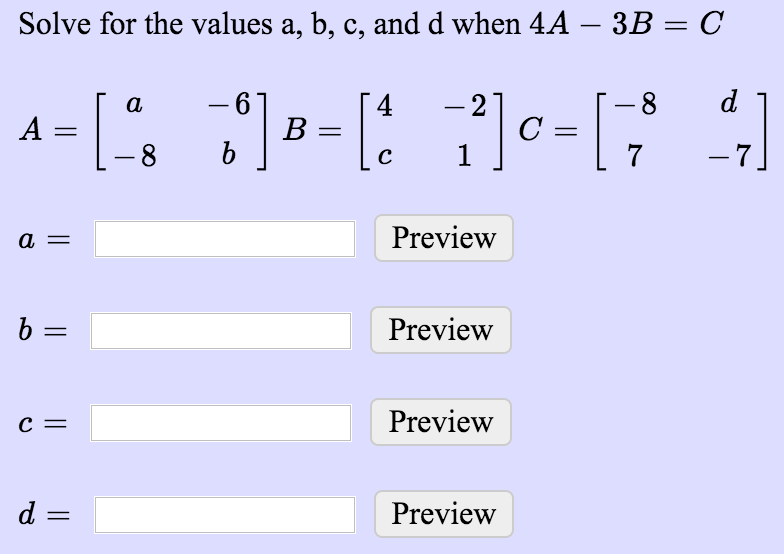 Solve for the values a, b, c, and d when $4A - 3B = C$

$A = \begin{bmatrix} a & -6 \\ -8 & b \end{bmatrix}$ $B = \begin{bmatrix} 4 & -2 \\ c & 1 \end{bmatrix}$ $C = \begin{bmatrix} -8 & d \\ 7 & -7 \end{bmatrix}$

$a =$ Preview

$b =$ Preview

$c =$ Preview

$d =$ Preview